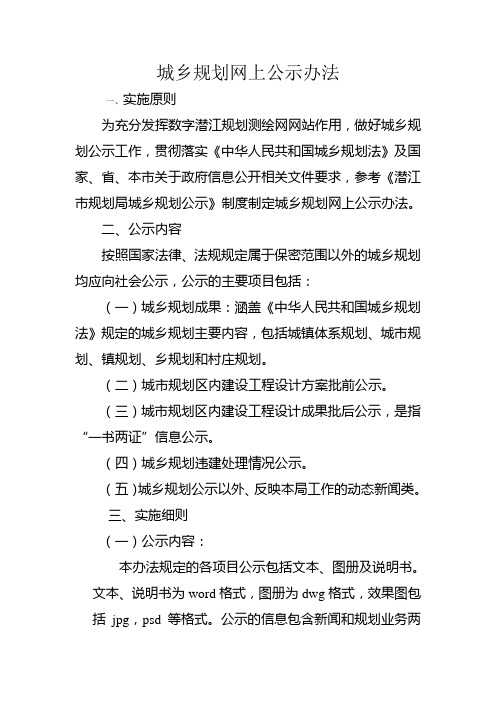 城乡规划网上公示办法

一、实施原则

为充分发挥数字潜江规划测绘网网站作用，做好城乡规划公示工作，贯彻落实《中华人民共和国城乡规划法》及国家、省、本市关于政府信息公开相关文件要求，参考《潜江市规划局城乡规划公示》制度制定城乡规划网上公示办法。

二、公示内容

按照国家法律、法规规定属于保密范围以外的城乡规划均应向社会公示，公示的主要项目包括：

（一）城乡规划成果：涵盖《中华人民共和国城乡规划法》规定的城乡规划主要内容，包括城镇体系规划、城市规划、镇规划、乡规划和村庄规划。

（二）城市规划区内建设工程设计方案批前公示。

（三）城市规划区内建设工程设计成果批后公示，是指“一书两证”信息公示。

（四）城乡规划违建处理情况公示。

（五）城乡规划公示以外、反映本局工作的动态新闻类。

三、实施细则

（一）公示内容：

本办法规定的各项目公示包括文本、图册及说明书。文本、说明书为 word 格式，图册为 dwg 格式，效果图包括 jpg，psd 等格式。公示的信息包含新闻和规划业务两